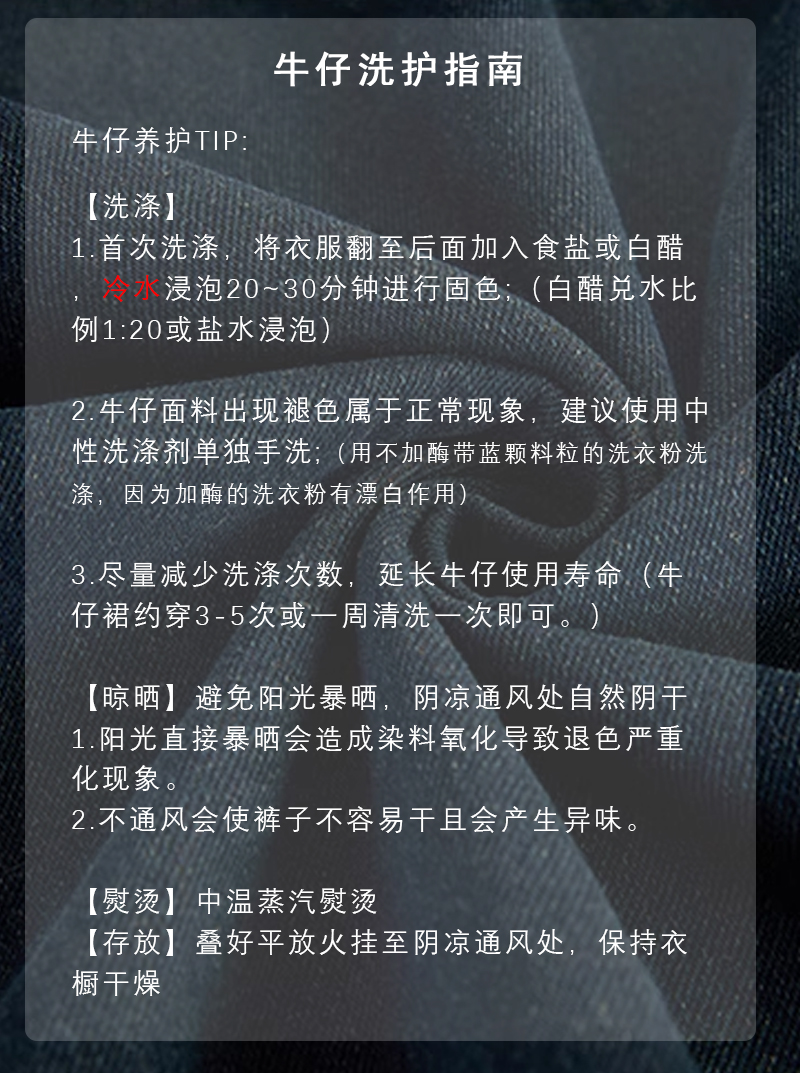 牛仔洗护指南

牛仔养护TIP:

【洗涤】
1.首次洗涤，将衣服翻至后面加入食盐或白醋，冷水浸泡20~30分钟进行固色;（白醋兑水比例1:20或盐水浸泡）

2.牛仔面料出现褪色属于正常现象，建议使用中性洗涤剂单独手洗;（用不加酶带蓝颗料粒的洗衣粉洗涤，因为加酶的洗衣粉有漂白作用）

3.尽量减少洗涤次数，延长牛仔使用寿命（牛仔裙约穿3-5次或一周清洗一次即可。）

【晾晒】避免阳光暴晒，阴凉通风处自然阴干
1.阳光直接暴晒会造成染料氧化导致退色严重化现象。
2.不通风会使裤子不容易干且会产生异味。

【熨烫】中温蒸汽熨烫
【存放】叠好平放火挂至阴凉通风处，保持衣橱干燥